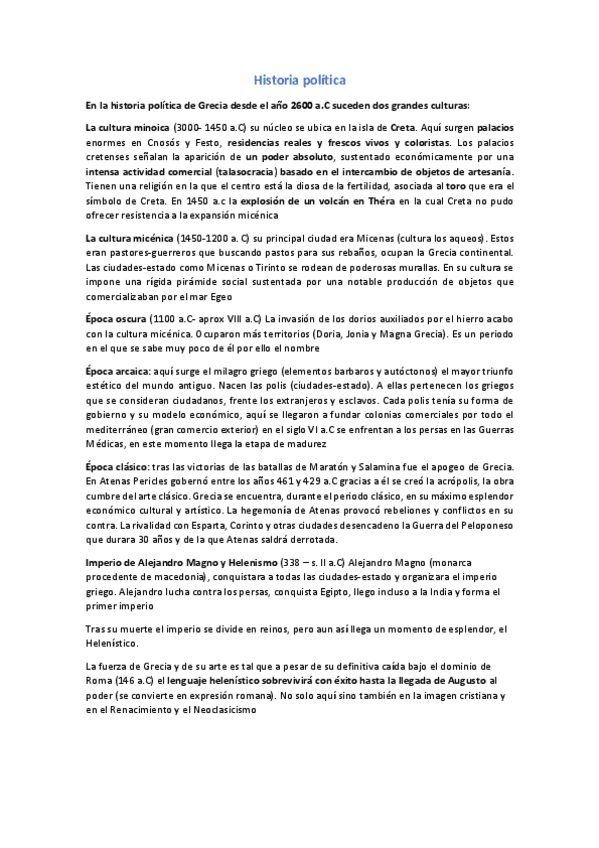 Historia política

En la historia política de Grecia desde el año 2600 a.C suceden dos grandes culturas:

La cultura minoica (3000- 1450 a.C) su núcleo se ubica en la isla de Creta. Aquí surgen palacios enormes en Cnosós y Festo, residencias reales y frescos vivos y coloristas. Los palacios cretenses señalan la aparición de un poder absoluto, sustentado económicamente por una intensa actividad comercial (talasocracia) basado en el intercambio de objetos de artesanía. Tienen una religión en la que el centro está la diosa de la fertilidad, asociada al toro que era el símbolo de Creta. En 1450 a.c la explosión de un volcán en Théra en la cual Creta no pudo ofrecer resistencia a la expansión micénica

La cultura micénica (1450-1200 a.C) su principal ciudad era Micenas (cultura los aqueos). Estos eran pastores-guerreros que buscando pastos para sus rebaños, ocupan la Grecia continental. Las ciudades-estado como Micenas o Tirinto se rodean de poderosas murallas. En su cultura se impone una rígida pirámide social sustentada por una notable producción de objetos que comercializaban por el mar Egeo

Época oscura (1100 a.C- aprox VIII a.C) La invasión de los dorios auxiliados por el hierro acabo con la cultura micénica. Ocuparon más territorios (Doria, Jonia y Magna Grecia). Es un periodo en el que se sabe muy poco de él por ello el nombre

Época arcaica: aquí surge el milagro griego (elementos barbaros y autóctonos) el mayor triunfo estético del mundo antiguo. Nacen las polis (ciudades-estado). A ellas pertenecen los griegos que se consideran ciudadanos, frente los extranjeros y esclavos. Cada polis tenía su forma de gobierno y su modelo económico, aquí se llegaron a fundar colonias comerciales por todo el mediterráneo (gran comercio exterior) en el siglo VI a.C se enfrentan a los persas en las Guerras Médicas, en este momento llega la etapa de madurez

Época clásico: tras las victorias de las batallas de Maratón y Salamina fue el apogeo de Grecia. En Atenas Pericles gobernó entre los años 461 y 429 a.C gracias a él se creó la acrópolis, la obra cumbre del arte clásico. Grecia se encuentra, durante el periodo clásico, en su máximo esplendor económico cultural y artístico. La hegemonía de Atenas provocó rebeliones y conflictos en su contra. La rivalidad con Esparta, Corinto y otras ciudades desencadeno la Guerra del Peloponeso que durara 30 años y de la que Atenas saldrá derrotada.

Imperio de Alejandro Magno y Helenismo (338 – s. II a.C) Alejandro Magno (monarca procedente de macedonia), conquistara a todas las ciudades-estado y organizara el imperio griego. Alejandro lucha contra los persas, conquista Egipto, llego incluso a la India y forma el primer imperio

Tras su muerte el imperio se divide en reinos, pero aun así llega un momento de esplendor, el Helenístico.

La fuerza de Grecia y de su arte es tal que a pesar de su definitiva caída bajo el dominio de Roma (146 a.C) el lenguaje helenístico sobrevivirá con éxito hasta la llegada de Augusto al poder (se convierte en expresión romana). No solo aquí sino también en la imagen cristiana y en el Renacimiento y el Neoclasicismo